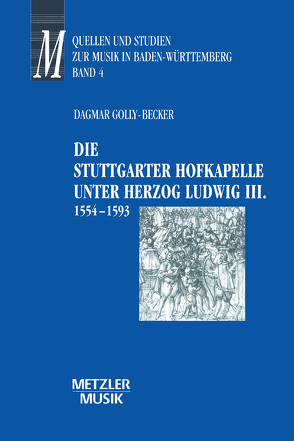 M

QUELLEN UND STUDIEN
ZUR MUSIK IN BADEN-WÜRTTEMBERG
BAND 4

DAGMAR GOLLY-BECKER

DIE
STUTTGARTER HOFKAPELLE
UNTER HERZOG LUDWIG III.
1554–1593

METZLER
MUSIK